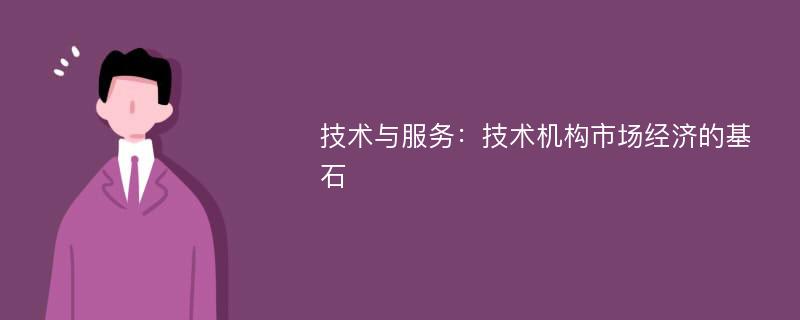 技术与服务：技术机构市场经济的基石